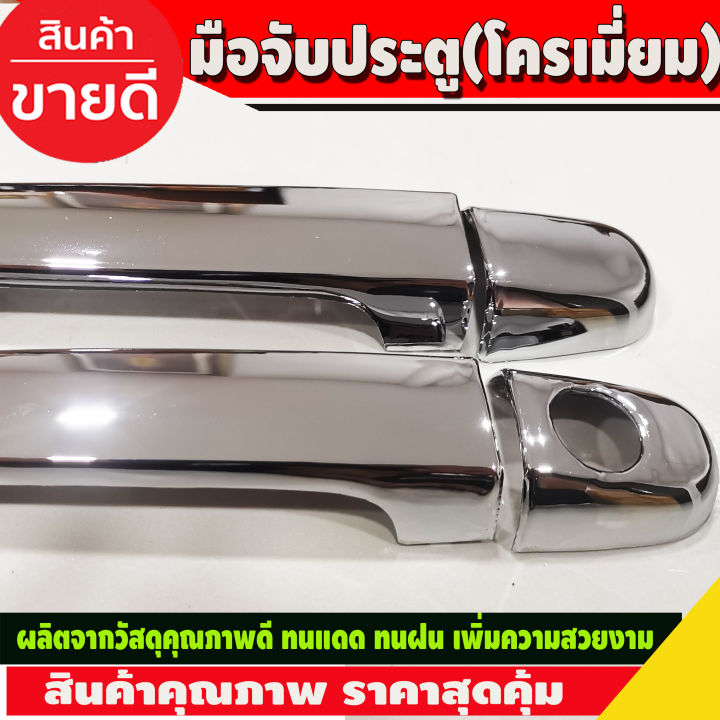 สินค้า
ขายดี

มือจับประตู(โครเมี่ยม)

ผลิตจากวัสดุคุณภาพดี ทนแดด ทนฝน เพิ่มความสวยงาม

สินค้าคุณภาพ ราคาสุดคุ้ม